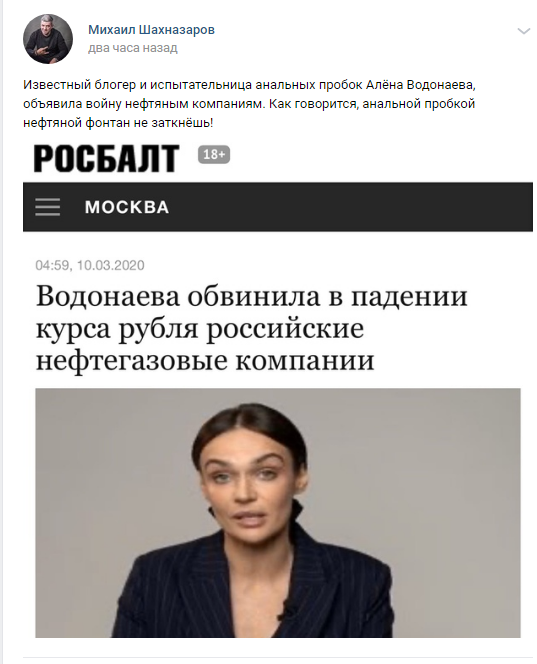 Михаил Шахназаров
два часа назад

Известный блогер и испытательница анальных пробок Алёна Водонаева, объявила войну нефтяным компаниям. Как говорится, анальной пробкой нефтяной фонтан не заткнёшь!

РОСБАЛТ 18+

МОСКВА

04:59, 10.03.2020

Водонаева обвинила в падении курса рубля российские нефтегазовые компании